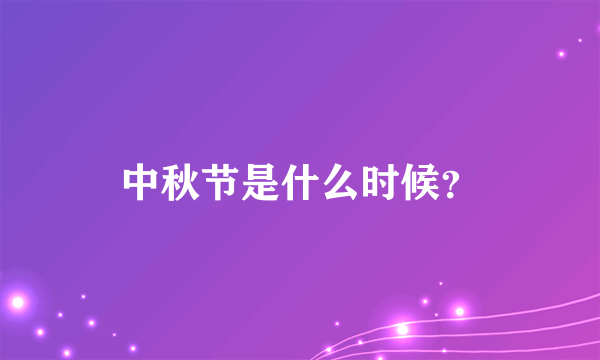 中秋节是什么时候?